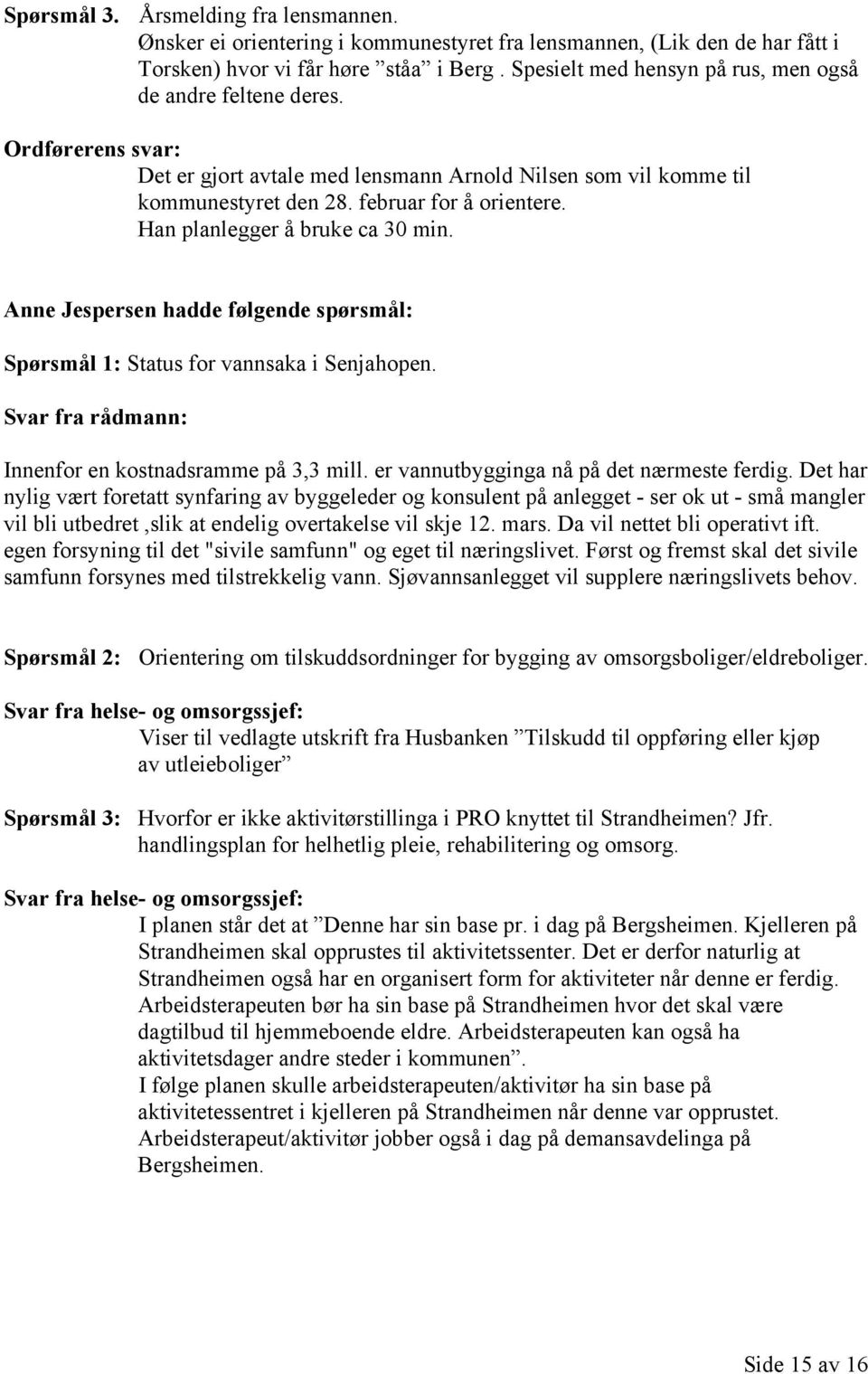 Spørsmål 3. Årsmelding fra lensmannen.
Ønsker ei orientering i kommunestyret fra lensmannen, (Lik den de har fått i Torsken) hvor vi får høre ”ståa” i Berg . Spesielt med hensyn på rus, men også de andre feltene deres.

Ordførerens svar:
Det er gjort avtale med lensmann Arnold Nilsen som vil komme til kommunestyret den 28. februar for å orientere.
Han planlegger å bruke ca 30 min.

Anne Jespersen hadde følgende spørsmål:

Spørsmål 1: Status for vannsaka i Senjahopen.

Svar fra rådmann:

Innenfor en kostnadsramme på 3,3 mill. er vannutbygginga nå på det nærmeste ferdig. Det har nylig vært foretatt synfaring av byggeleder og konsulent på anlegget - ser ok ut - små mangler vil bli utbedret ,slik at endelig overtakelse vil skje 12. mars. Da vil nettet bli operativt ift. egen forsyning til det "sivile samfunn" og eget til næringslivet. Først og fremst skal det sivile samfunn forsynes med tilstrekkelig vann. Sjøvannsanlegget vil supplere næringslivets behov.

Spørsmål 2: Orientering om tilskuddsordninger for bygging av omsorgsboliger/eldreboliger.

Svar fra helse- og omsorgssjef:
Viser til vedlagte utskrift fra Husbanken ”Tilskudd til oppføring eller kjøp av utleieboliger”

Spørsmål 3: Hvorfor er ikke aktivitørstillinga i PRO knyttet til Strandheimen? Jfr. handlingsplan for helhetlig pleie, rehabilitering og omsorg.

Svar fra helse- og omsorgssjef:
I planen står det at ”Denne har sin base pr. i dag på Bergsheimen. Kjelleren på Strandheimen skal opprustes til aktivitetssenter. Det er derfor naturlig at Strandheimen også har en organisert form for aktiviteter når denne er ferdig. Arbeidsterapeuten bør ha sin base på Strandheimen hvor det skal være dagtilbud til hjemmeboende eldre. Arbeidsterapeuten kan også ha aktivitetsdager andre steder i kommunen”.
I følge planen skulle arbeidsterapeuten/aktivitør ha sin base på aktivitetessentret i kjelleren på Strandheimen når denne var opprustet. Arbeidsterapeut/aktivitør jobber også i dag på demansavdelinga på Bergsheimen.

Side 15 av 16